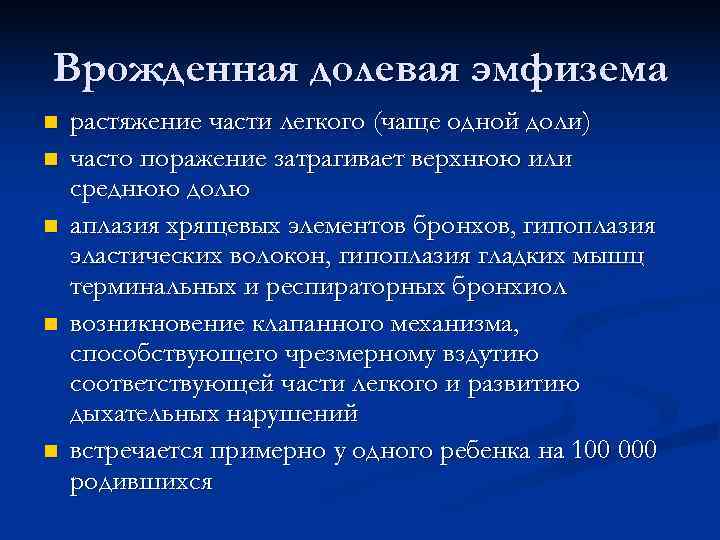 Врожденная долевая эмфизема

- растяжение части легкого (чаще одной доли)
- часто поражение затрагивает верхнюю или среднюю долю
- аплазия хрящевых элементов бронхов, гипоплазия эластических волокон, гипоплазия гладких мышц терминальных и респираторных бронхиол
- возникновение клапанного механизма, способствующего чрезмерному вздутию соответствующей части легкого и развитию дыхательных нарушений
- встречается примерно у одного ребенка на 100 000 родившихся